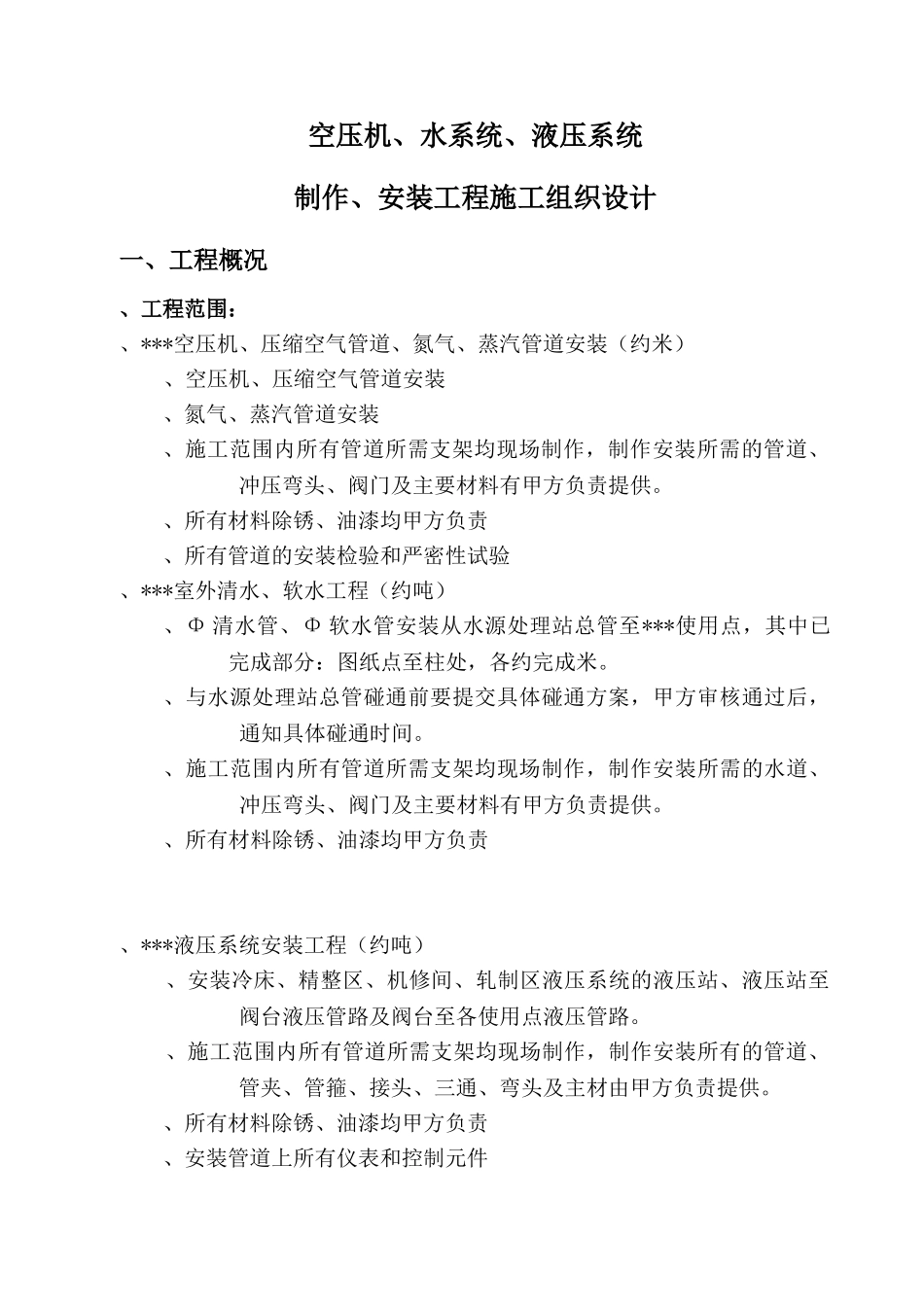 空压机、水系统、液压系统

制作、安装工程施工组织设计

一、工程概况

、工程范围：

、***空压机、压缩空气管道、氮气、蒸汽管道安装（约米）

、空压机、压缩空气管道安装

、氮气、蒸汽管道安装

、施工范围内所有管道所需支架均现场制作，制作安装所需的管道、冲压弯头、阀门及主要材料有甲方负责提供。

、所有材料除锈、油漆均甲方负责

、所有管道的安装检验和严密性试验

、***室外清水、软水工程（约吨）

、Φ 清水管、Φ 软水管安装从水源处理站总管至***使用点，其中已完成部分：图纸点至柱处，各约完成米。

、与水源处理站总管碰通前要提交具体碰通方案，甲方审核通过后，通知具体碰通时间。

、施工范围内所有管道所需支架均现场制作，制作安装所需的水道、冲压弯头、阀门及主要材料有甲方负责提供。

、所有材料除锈、油漆均甲方负责

、***液压系统安装工程（约吨）

、安装冷床、精整区、机修间、轧制区液压系统的液压站、液压站至阀台液压管路及阀台至各使用点液压管路。

、施工范围内所有管道所需支架均现场制作，制作安装所有的管道、管夹、管箍、接头、三通、弯头及主材由甲方负责提供。

、所有材料除锈、油漆均甲方负责

、安装管道上所有仪表和控制元件